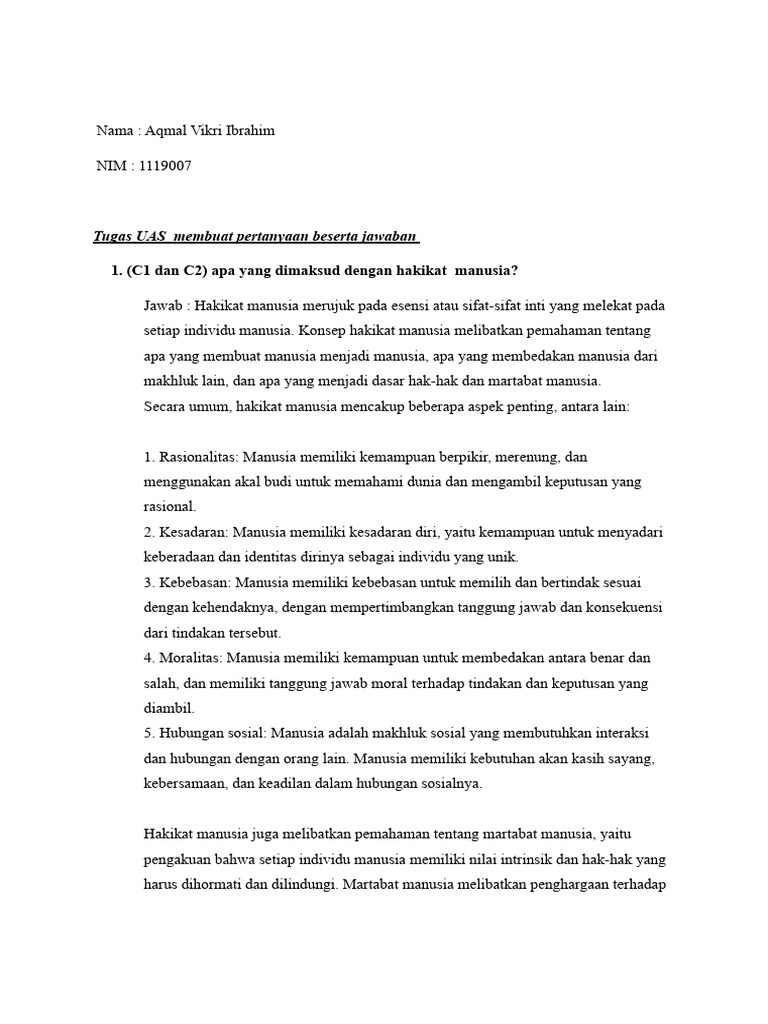 Nama : Aqmal Vikri Ibrahim

NIM : 1119007

Tugas UAS membuat pertanyaan beserta jawaban

1. (C1 dan C2) apa yang dimaksud dengan hakikat manusia?

Jawab : Hakikat manusia merujuk pada esensi atau sifat-sifat inti yang melekat pada setiap individu manusia. Konsep hakikat manusia melibatkan pemahaman tentang apa yang membuat manusia menjadi manusia, apa yang membedakan manusia dari makhluk lain, dan apa yang menjadi dasar hak-hak dan martabat manusia.
Secara umum, hakikat manusia mencakup beberapa aspek penting, antara lain:

1. Rasionalitas: Manusia memiliki kemampuan berpikir, merenung, dan menggunakan akal budi untuk memahami dunia dan mengambil keputusan yang rasional.
2. Kesadaran: Manusia memiliki kesadaran diri, yaitu kemampuan untuk menyadari keberadaan dan identitas dirinya sebagai individu yang unik.
3. Kebebasan: Manusia memiliki kebebasan untuk memilih dan bertindak sesuai dengan kehendaknya, dengan mempertimbangkan tanggung jawab dan konsekuensi dari tindakan tersebut.
4. Moralitas: Manusia memiliki kemampuan untuk membedakan antara benar dan salah, dan memiliki tanggung jawab moral terhadap tindakan dan keputusan yang diambil.
5. Hubungan sosial: Manusia adalah makhluk sosial yang membutuhkan interaksi dan hubungan dengan orang lain. Manusia memiliki kebutuhan akan kasih sayang, kebersamaan, dan keadilan dalam hubungan sosialnya.

Hakikat manusia juga melibatkan pemahaman tentang martabat manusia, yaitu pengakuan bahwa setiap individu manusia memiliki nilai intrinsik dan hak-hak yang harus dihormati dan dilindungi. Martabat manusia melibatkan penghargaan terhadap